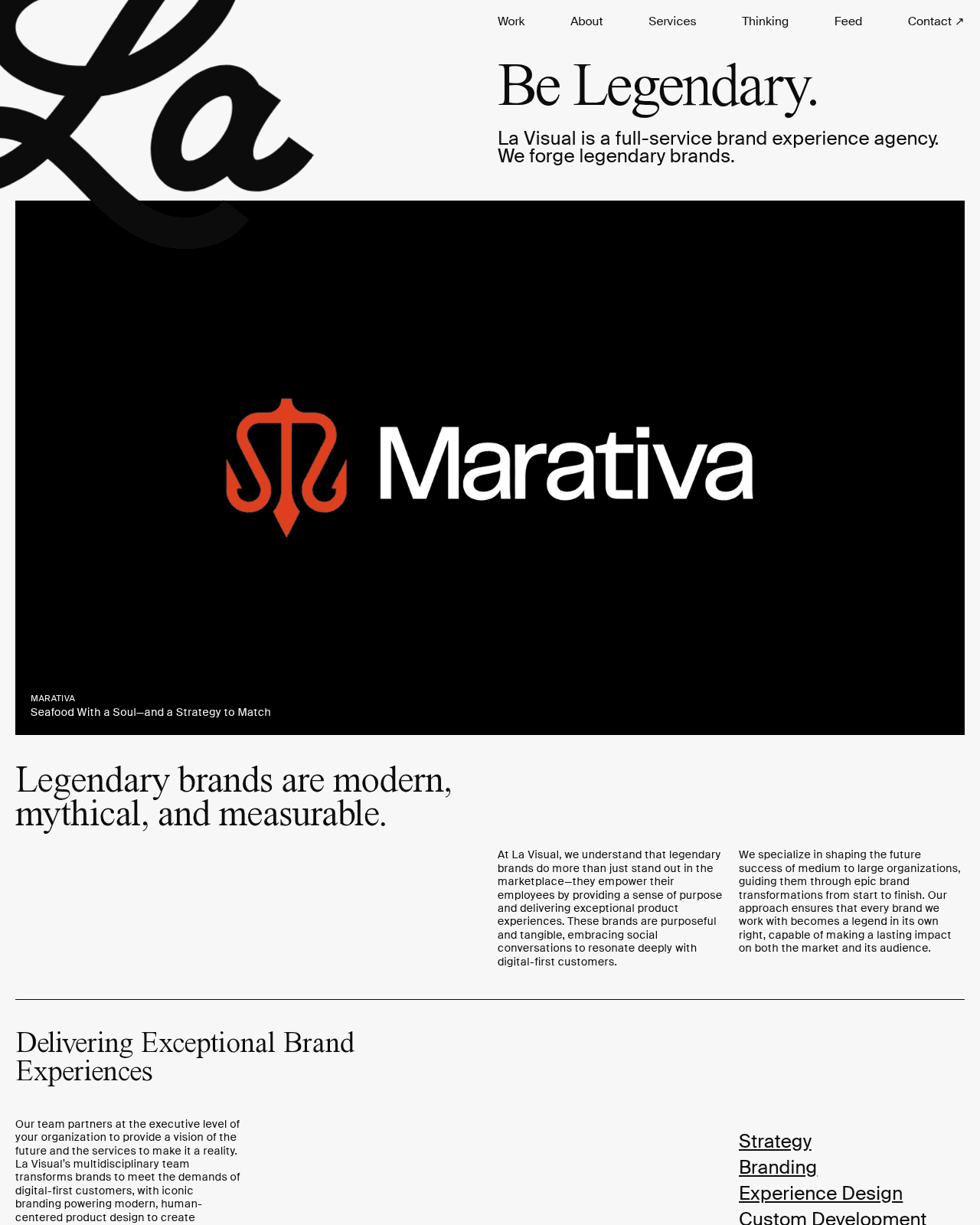 La

Work About Services Thinking Feed Contact ↗

Be Legendary.

La Visual is a full-service brand experience agency. We forge legendary brands.

Marativa

MARATIVA
Seafood With a Soul—and a Strategy to Match

Legendary brands are modern, mythical, and measurable.

At La Visual, we understand that legendary brands do more than just stand out in the marketplace—they empower their employees by providing a sense of purpose and delivering exceptional product experiences. These brands are purposeful and tangible, embracing social conversations to resonate deeply with digital-first customers.

We specialize in shaping the future success of medium to large organizations, guiding them through epic brand transformations from start to finish. Our approach ensures that every brand we work with becomes a legend in its own right, capable of making a lasting impact on both the market and its audience.

Delivering Exceptional Brand Experiences

Our team partners at the executive level of your organization to provide a vision of the future and the services to make it a reality. La Visual's multidisciplinary team transforms brands to meet the demands of digital-first customers, with iconic branding powering modern, human-centered product design to create

Strategy
Branding
Experience Design
Custom Development